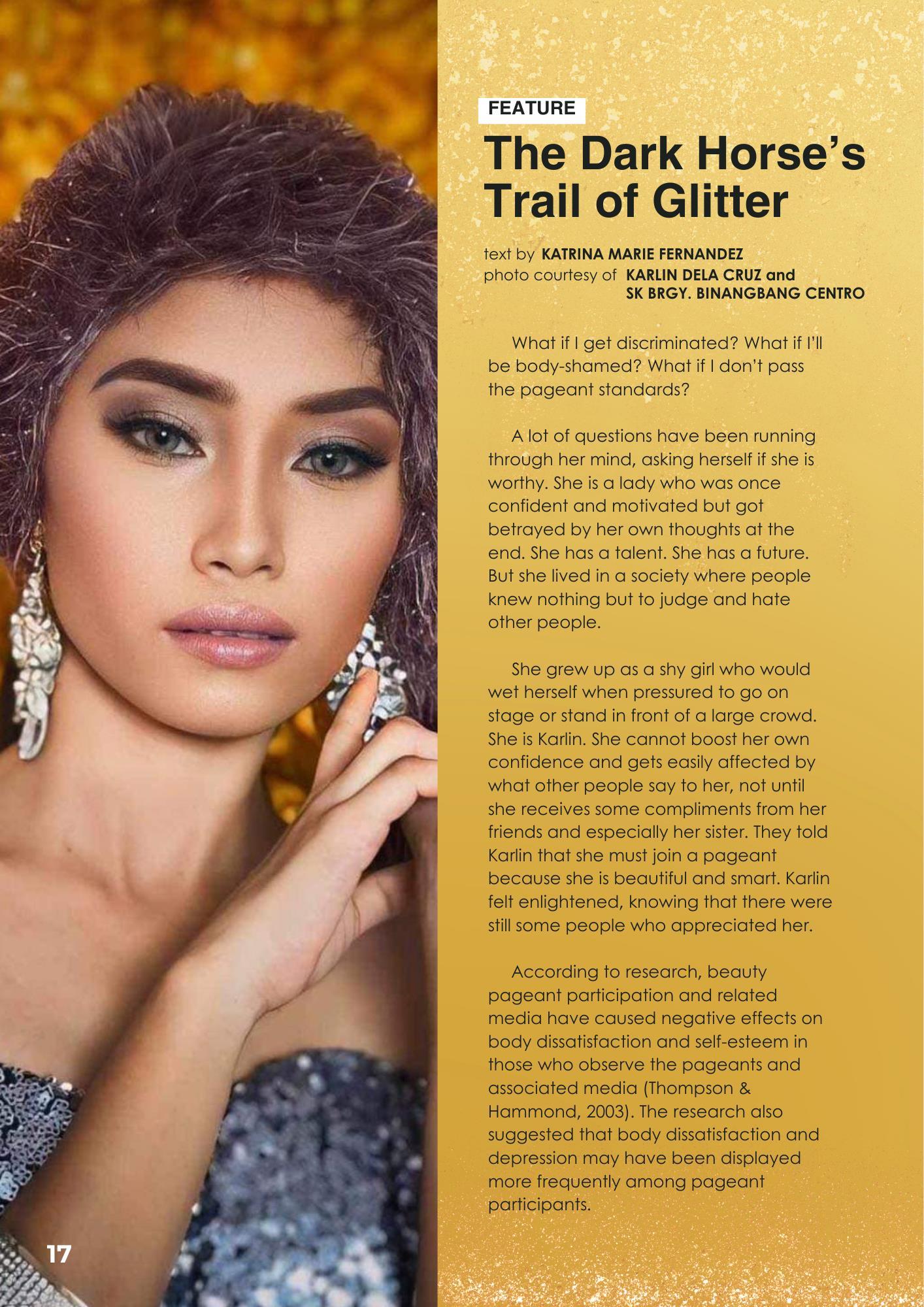 FEATURE

The Dark Horse's Trail of Glitter

text by KATRINA MARIE FERNANDEZ
photo courtesy of KARLIN DELA CRUZ and SK BRGY. BINANGBANG CENTRO

What if I get discriminated? What if I'll be body-shamed? What if I don't pass the pageant standards?

A lot of questions have been running through her mind, asking herself if she is worthy. She is a lady who was once confident and motivated but got betrayed by her own thoughts at the end. She has a talent. She has a future. But she lived in a society where people knew nothing but to judge and hate other people.

She grew up as a shy girl who would wet herself when pressured to go on stage or stand in front of a large crowd. She is Karlin. She cannot boost her own confidence and gets easily affected by what other people say to her, not until she receives some compliments from her friends and especially her sister. They told Karlin that she must join a pageant because she is beautiful and smart. Karlin felt enlightened, knowing that there were still some people who appreciated her.

According to research, beauty pageant participation and related media have caused negative effects on body dissatisfaction and self-esteem in those who observe the pageants and associated media (Thompson & Hammond, 2003). The research also suggested that body dissatisfaction and depression may have been displayed more frequently among pageant participants.

17